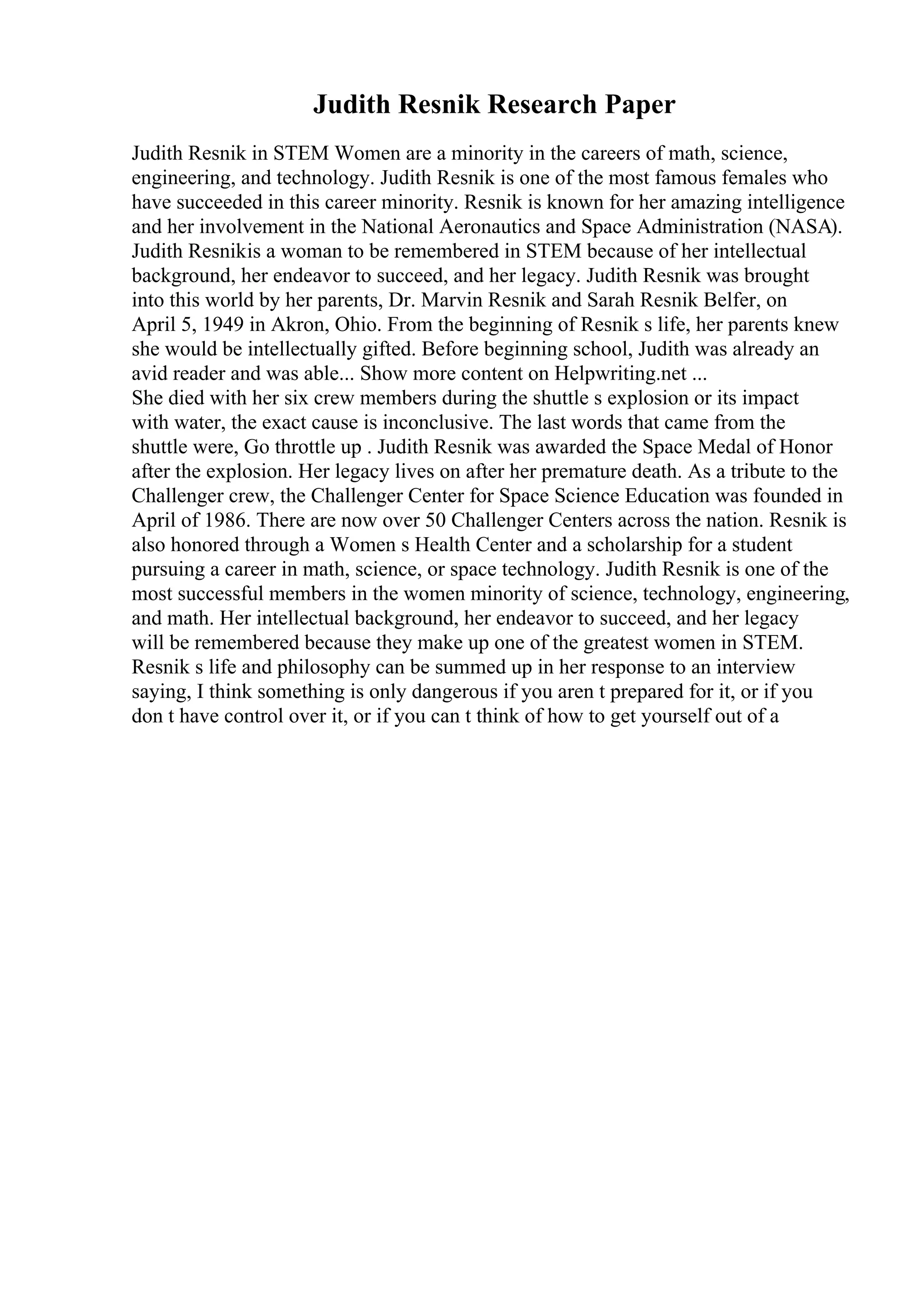 Judith Resnik Research Paper

Judith Resnik in STEM Women are a minority in the careers of math, science, engineering, and technology. Judith Resnik is one of the most famous females who have succeeded in this career minority. Resnik is known for her amazing intelligence and her involvement in the National Aeronautics and Space Administration (NASA). Judith Resnikis a woman to be remembered in STEM because of her intellectual background, her endeavor to succeed, and her legacy. Judith Resnik was brought into this world by her parents, Dr. Marvin Resnik and Sarah Resnik Belfer, on April 5, 1949 in Akron, Ohio. From the beginning of Resnik s life, her parents knew she would be intellectually gifted. Before beginning school, Judith was already an avid reader and was able... Show more content on Helpwriting.net ...
She died with her six crew members during the shuttle s explosion or its impact with water, the exact cause is inconclusive. The last words that came from the shuttle were, Go throttle up . Judith Resnik was awarded the Space Medal of Honor after the explosion. Her legacy lives on after her premature death. As a tribute to the Challenger crew, the Challenger Center for Space Science Education was founded in April of 1986. There are now over 50 Challenger Centers across the nation. Resnik is also honored through a Women s Health Center and a scholarship for a student pursuing a career in math, science, or space technology. Judith Resnik is one of the most successful members in the women minority of science, technology, engineering, and math. Her intellectual background, her endeavor to succeed, and her legacy will be remembered because they make up one of the greatest women in STEM. Resnik s life and philosophy can be summed up in her response to an interview saying, I think something is only dangerous if you aren t prepared for it, or if you don t have control over it, or if you can t think of how to get yourself out of a